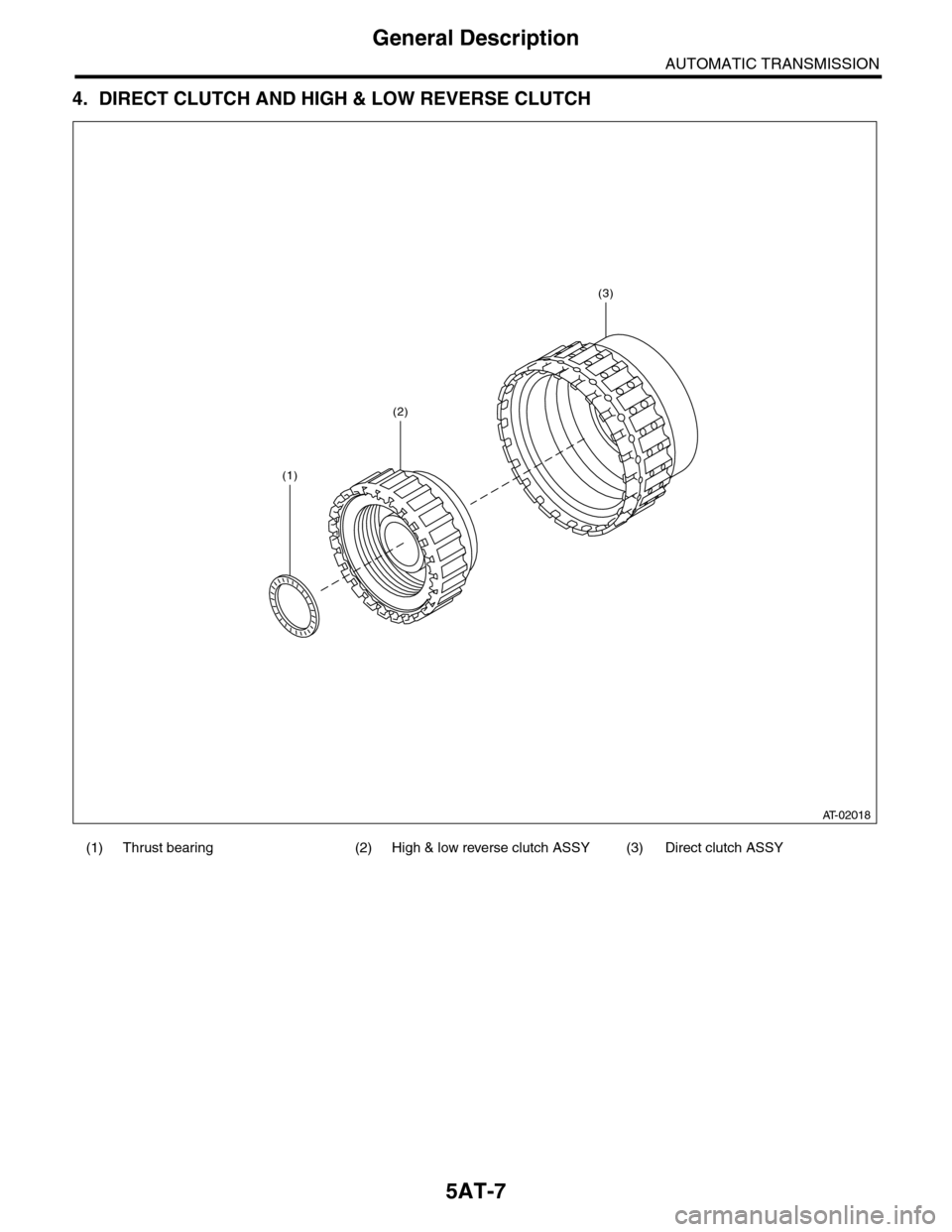 General Description

AUTOMATIC TRANSMISSION

4. DIRECT CLUTCH AND HIGH & LOW REVERSE CLUTCH

(3)

(2)

(1)

AT-02018

(1) Thrust bearing (2) High & low reverse clutch ASSY (3) Direct clutch ASSY

5AT-7

carmanualsonline.info